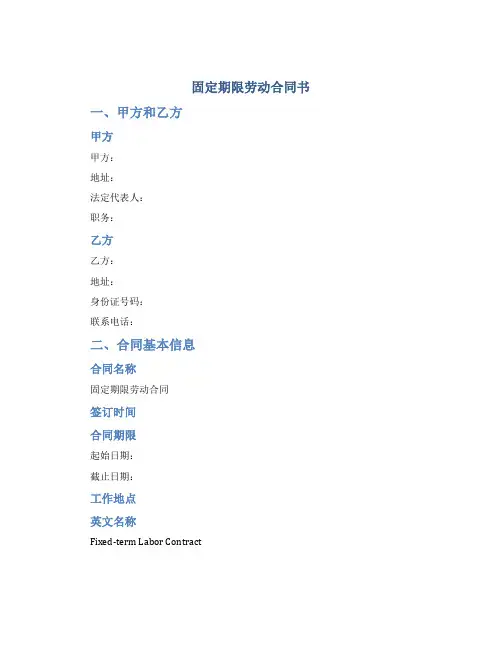 固定期限劳动合同书

一、甲方和乙方

甲方

甲方：

地址：

法定代表人：

职务：

乙方

乙方：

地址：

身份证号码：

联系电话：

二、合同基本信息

合同名称

固定期限劳动合同

签订时间

合同期限

起始日期：

截止日期：

工作地点

英文名称

Fixed-term Labor Contract